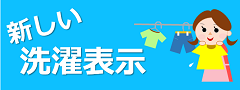 新しい
洗濯表示